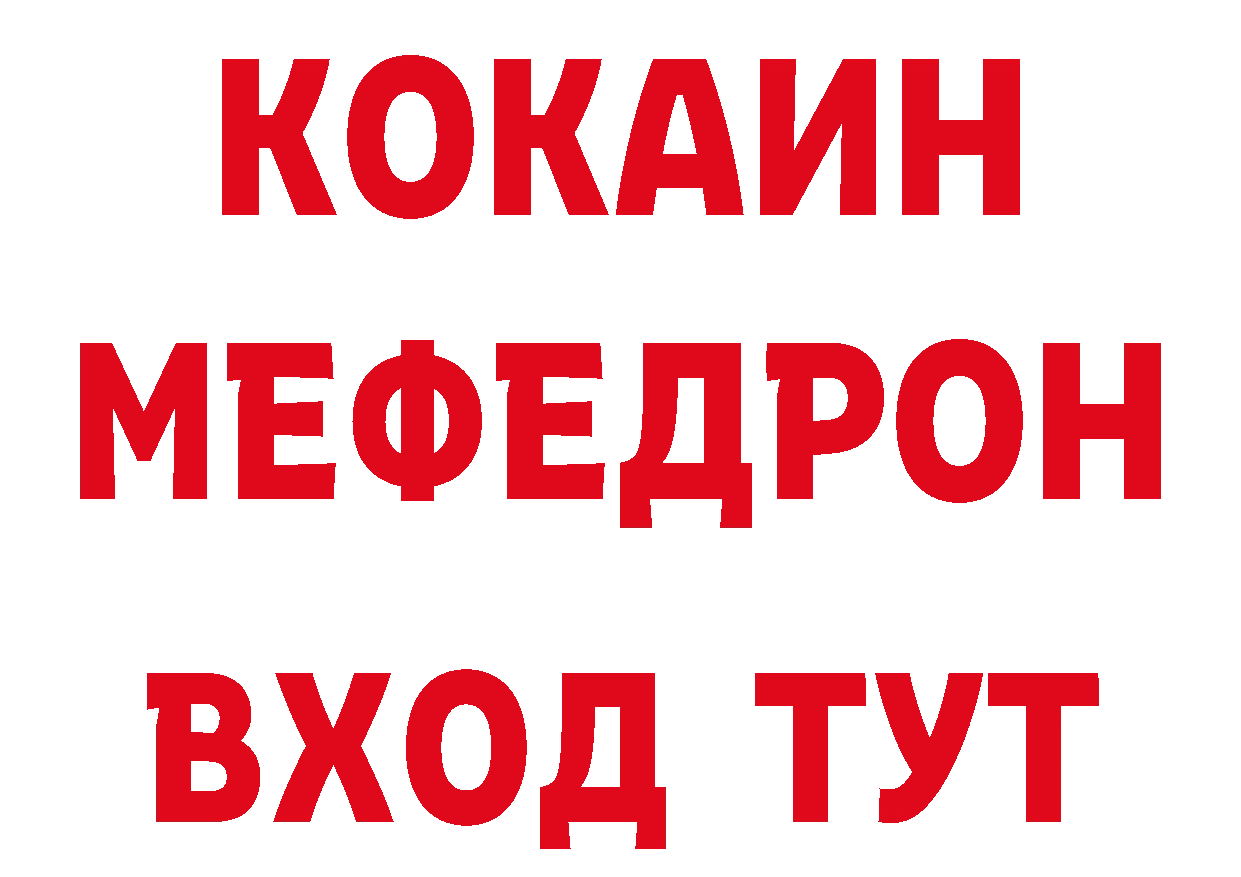 КОКАИН
МЕФЕДРОН
ВХОД ТУТ